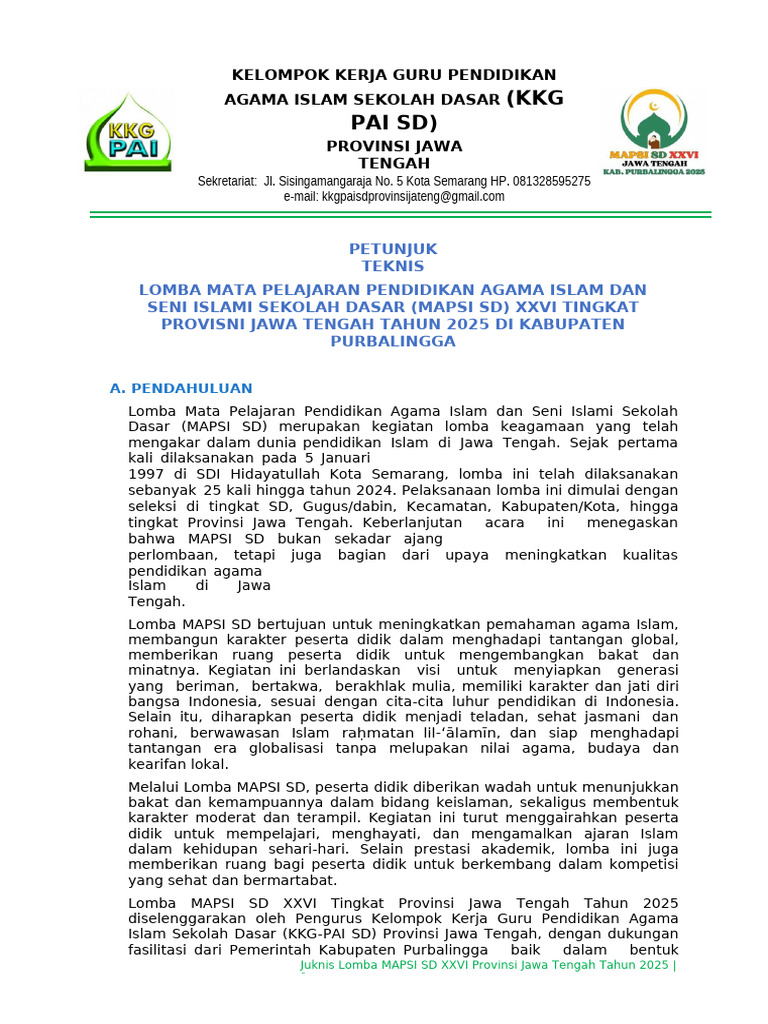 KKG PAI

KELOMPOK KERJA GURU PENDIDIKAN AGAMA ISLAM SEKOLAH DASAR (KKG PAI SD)
PROVINSI JAWA TENGAH
Sekretariat: Jl. Sisingamangaraja No. 5 Kota Semarang HP. 081328595275
e-mail: kkgpaisdprovinsijateng@gmail.com

MAPSI SD XXVI
JAWA TENGAH
KAB. PURBALINGGA 2025

PETUNJUK TEKNIS

LOMBA MATA PELAJARAN PENDIDIKAN AGAMA ISLAM DAN SENI ISLAMI SEKOLAH DASAR (MAPSI SD) XXVI TINGKAT PROVISNI JAWA TENGAH TAHUN 2025 DI KABUPATEN PURBALINGGA

A. PENDAHULUAN

Lomba Mata Pelajaran Pendidikan Agama Islam dan Seni Islami Sekolah Dasar (MAPSI SD) merupakan kegiatan lomba keagamaan yang telah mengakar dalam dunia pendidikan Islam di Jawa Tengah. Sejak pertama kali dilaksanakan pada 5 Januari 1997 di SDI Hidayatullah Kota Semarang, lomba ini telah dilaksanakan sebanyak 25 kali hingga tahun 2024. Pelaksanaan lomba ini dimulai dengan seleksi di tingkat SD, Gugus/dabin, Kecamatan, Kabupaten/Kota, hingga tingkat Provinsi Jawa Tengah. Keberlanjutan acara ini menegaskan bahwa MAPSI SD bukan sekadar ajang perlombaan, tetapi juga bagian dari upaya meningkatkan kualitas pendidikan agama Islam di Jawa Tengah.

Lomba MAPSI SD bertujuan untuk meningkatkan pemahaman agama Islam, membangun karakter peserta didik dalam menghadapi tantangan global, memberikan ruang peserta didik untuk mengembangkan bakat dan minatnya. Kegiatan ini berlandaskan visi untuk menyiapkan generasi yang beriman, bertakwa, berakhlak mulia, memiliki karakter dan jati diri bangsa Indonesia, sesuai dengan cita-cita luhur pendidikan di Indonesia. Selain itu, diharapkan peserta didik menjadi teladan, sehat jasmani dan rohani, berwawasan Islam raḥmatan lil-‘ālamīn, dan siap menghadapi tantangan era globalisasi tanpa melupakan nilai agama, budaya dan kearifan lokal.

Melalui Lomba MAPSI SD, peserta didik diberikan wadah untuk menunjukkan bakat dan kemampuannya dalam bidang keislaman, sekaligus membentuk karakter moderat dan terampil. Kegiatan ini turut menggairahkan peserta didik untuk mempelajari, menghayati, dan mengamalkan ajaran Islam dalam kehidupan sehari-hari. Selain prestasi akademik, lomba ini juga memberikan ruang bagi peserta didik untuk berkembang dalam kompetisi yang sehat dan bermartabat.

Lomba MAPSI SD XXVI Tingkat Provinsi Jawa Tengah Tahun 2025 diselenggarakan oleh Pengurus Kelompok Kerja Guru Pendidikan Agama Islam Sekolah Dasar (KKG-PAI SD) Provinsi Jawa Tengah, dengan dukungan fasilitasi dari Pemerintah Kabupaten Purbalingga baik dalam bentuk

Juknis Lomba MAPSI SD XXVI Provinsi Jawa Tengah Tahun 2025 |